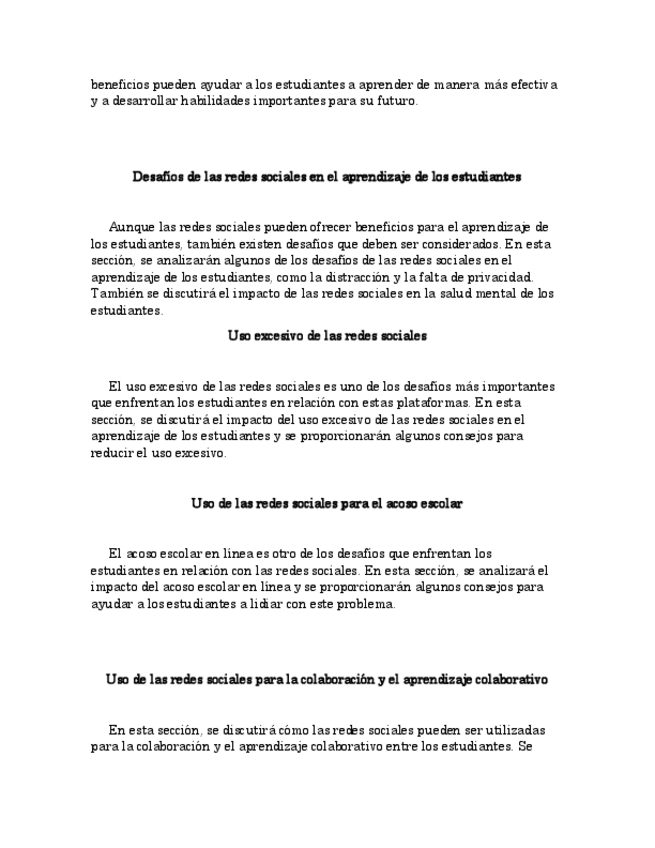 beneficios pueden ayudar a los estudiantes a aprender de manera más efectiva y a desarrollar habilidades importantes para su futuro.

Desafíos de las redes sociales en el aprendizaje de los estudiantes

Aunque las redes sociales pueden ofrecer beneficios para el aprendizaje de los estudiantes, también existen desafíos que deben ser considerados. En esta sección, se analizarán algunos de los desafíos de las redes sociales en el aprendizaje de los estudiantes, como la distracción y la falta de privacidad. También se discutirá el impacto de las redes sociales en la salud mental de los estudiantes.

Uso excesivo de las redes sociales

El uso excesivo de las redes sociales es uno de los desafíos más importantes que enfrentan los estudiantes en relación con estas plataformas. En esta sección, se discutirá el impacto del uso excesivo de las redes sociales en el aprendizaje de los estudiantes y se proporcionarán algunos consejos para reducir el uso excesivo.

Uso de las redes sociales para el acoso escolar

El acoso escolar en línea es otro de los desafíos que enfrentan los estudiantes en relación con las redes sociales. En esta sección, se analizará el impacto del acoso escolar en línea y se proporcionarán algunos consejos para ayudar a los estudiantes a lidiar con este problema.

Uso de las redes sociales para la colaboración y el aprendizaje colaborativo

En esta sección, se discutirá cómo las redes sociales pueden ser utilizadas para la colaboración y el aprendizaje colaborativo entre los estudiantes. Se